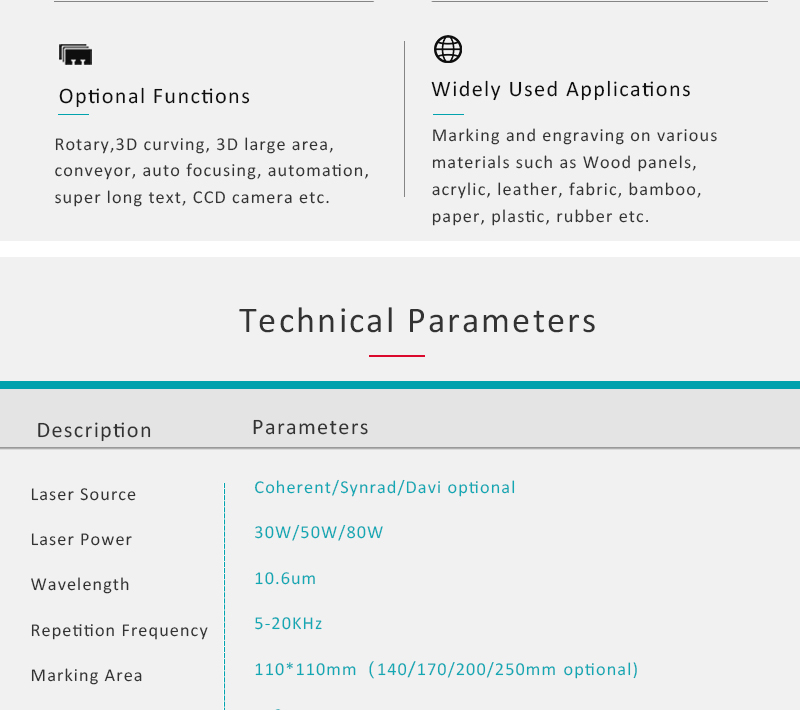 Optional Functions

Rotary,3D curving, 3D large area, conveyor, auto focusing, automation, super long text, CCD camera etc.

Widely Used Applications

Marking and engraving on various materials such as Wood panels, acrylic, leather, fabric, bamboo, paper, plastic, rubber etc.

Technical Parameters

| Description | Parameters |
|---|---|
| Laser Source | Coherent/Synrad/Davi optional |
| Laser Power | 30W/50W/80W |
| Wavelength | 10.6um |
| Repetition Frequency | 5-20KHz |
| Marking Area | 110*110mm（140/170/200/250mm optional) |